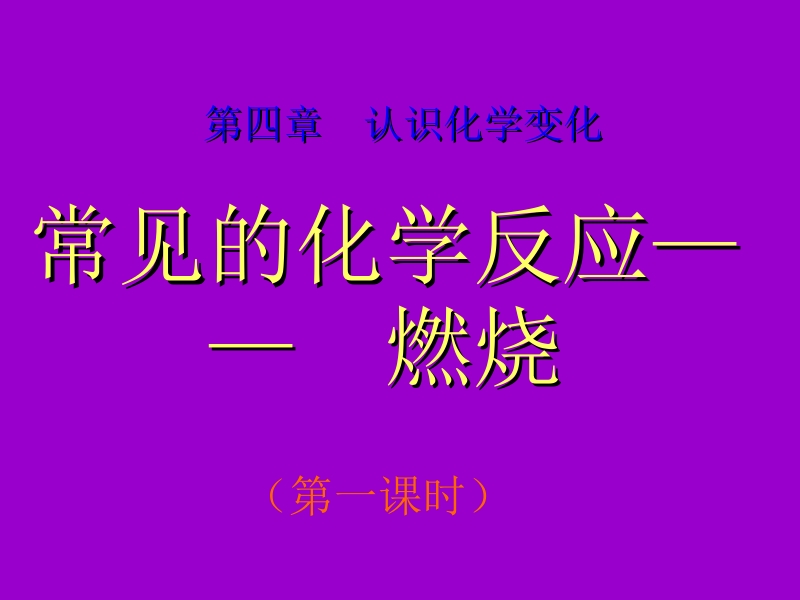 第四章　认识化学变化

常见的化学反应——　燃烧

（第一课时）